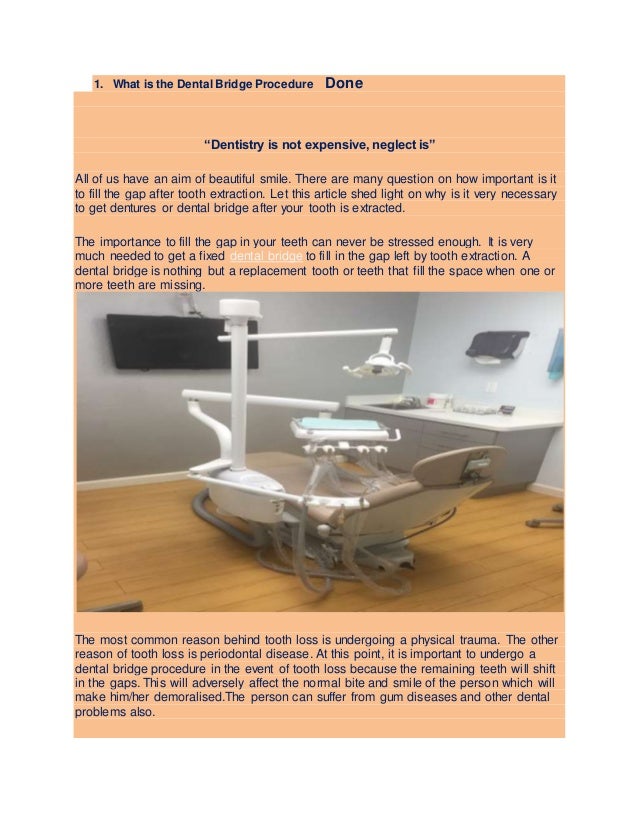 1. What is the Dental Bridge Procedure Done

"Dentistry is not expensive, neglect is"

All of us have an aim of beautiful smile. There are many question on how important is it to fill the gap after tooth extraction. Let this article shed light on why is it very necessary to get dentures or dental bridge after your tooth is extracted.

The importance to fill the gap in your teeth can never be stressed enough. It is very much needed to get a fixed dental bridge to fill in the gap left by tooth extraction. A dental bridge is nothing but a replacement tooth or teeth that fill the space when one or more teeth are missing.

The most common reason behind tooth loss is undergoing a physical trauma. The other reason of tooth loss is periodontal disease. At this point, it is important to undergo a dental bridge procedure in the event of tooth loss because the remaining teeth will shift in the gaps. This will adversely affect the normal bite and smile of the person which will make him/her demoralised.The person can suffer from gum diseases and other dental problems also.